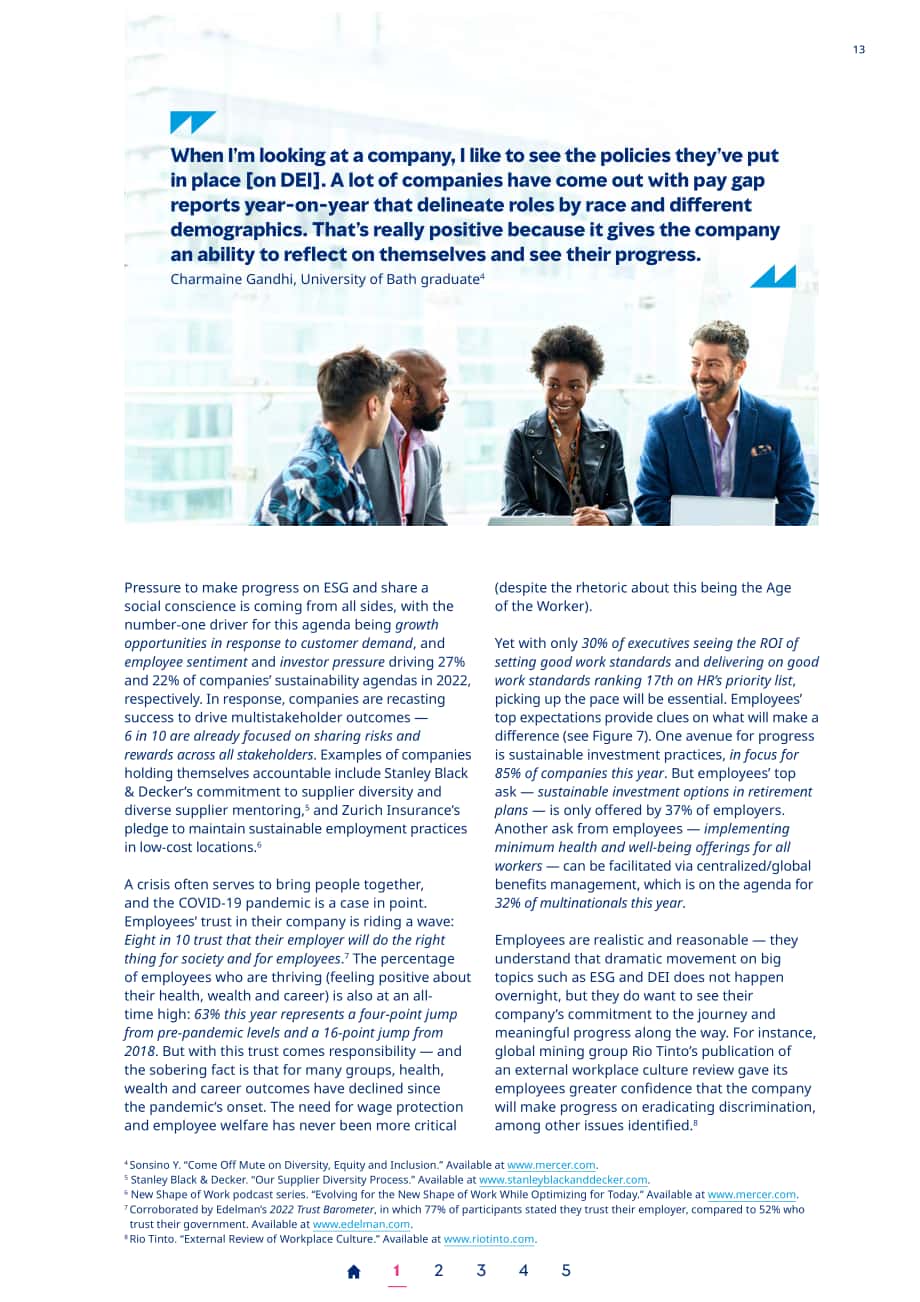 13

When I'm looking at a company, I like to see the policies they've put in place [on DEI]. A lot of companies have come out with pay gap reports year-on-year that delineate roles by race and different demographics. That's really positive because it gives the company an ability to reflect on themselves and see their progress.

Charmaine Gandhi, University of Bath graduate$^{4}$

Pressure to make progress on ESG and share a social conscience is coming from all sides, with the number-one driver for this agenda being growth opportunities in response to customer demand, and employee sentiment and investor pressure driving 27% and 22% of companies' sustainability agendas in 2022, respectively. In response, companies are recasting success to drive multistakeholder outcomes — 6 in 10 are already focused on sharing risks and rewards across all stakeholders. Examples of companies holding themselves accountable include Stanley Black & Decker's commitment to supplier diversity and diverse supplier mentoring,$^{5}$ and Zurich Insurance's pledge to maintain sustainable employment practices in low-cost locations.$^{6}$

A crisis often serves to bring people together, and the COVID-19 pandemic is a case in point. Employees' trust in their company is riding a wave: Eight in 10 trust that their employer will do the right thing for society and for employees.$^{7}$ The percentage of employees who are thriving (feeling positive about their health, wealth and career) is also at an all-time high: 63% this year represents a four-point jump from pre-pandemic levels and a 16-point jump from 2018. But with this trust comes responsibility — and the sobering fact is that for many groups, health, wealth and career outcomes have declined since the pandemic's onset. The need for wage protection and employee welfare has never been more critical (despite the rhetoric about this being the Age of the Worker).

Yet with only 30% of executives seeing the ROI of setting good work standards and delivering on good work standards ranking 17th on HR's priority list, picking up the pace will be essential. Employees' top expectations provide clues on what will make a difference (see Figure 7). One avenue for progress is sustainable investment practices, in focus for 85% of companies this year. But employees' top ask — sustainable investment options in retirement plans — is only offered by 37% of employers. Another ask from employees — implementing minimum health and well-being offerings for all workers — can be facilitated via centralized/global benefits management, which is on the agenda for 32% of multinationals this year.

Employees are realistic and reasonable — they understand that dramatic movement on big topics such as ESG and DEI does not happen overnight, but they do want to see their company's commitment to the journey and meaningful progress along the way. For instance, global mining group Rio Tinto's publication of an external workplace culture review gave its employees greater confidence that the company will make progress on eradicating discrimination, among other issues identified.$^{8}$

$^{4}$ Sonsino Y. "Come Off Mute on Diversity, Equity and Inclusion." Available at www.mercer.com.
$^{5}$ Stanley Black & Decker. "Our Supplier Diversity Process." Available at www.stanleyblackanddecker.com.
$^{6}$ New Shape of Work podcast series. "Evolving for the New Shape of Work While Optimizing for Today." Available at www.mercer.com.
$^{7}$ Corroborated by Edelman's 2022 Trust Barometer, in which 77% of participants stated they trust their employer, compared to 52% who trust their government. Available at www.edelman.com.
$^{8}$ Rio Tinto. "External Review of Workplace Culture." Available at www.riotinto.com.

1 2 3 4 5